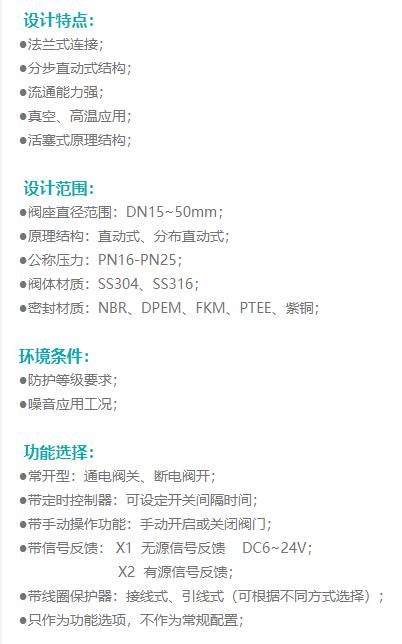 设计特点:
•法兰式连接;
•分步直动式结构;
•流通能力强;
•真空、高温应用;
•活塞式原理结构;

设计范围:
•阀座直径范围:DN15~50mm;
•原理结构:直动式、分布直动式;
•公称压力:PN16-PN25;
•阀体材质:SS304、SS316;
•密封材质:NBR、DPEM、FKM、PTEE、紫铜;

环境条件:
•防护等级要求;
•噪音应用工况;

功能选择:
•常开型:通电阀关、断电阀开;
•带定时控制器:可设定开关间隔时间;
•带手动操作功能:手动开启或关闭阀门;
•带信号反馈: X1 无源信号反馈 DC6~24V;
X2 有源信号反馈;
•带线圈保护器:接线式、引线式(可根据不同方式选择);
•只作为功能选项,不作为常规配置;